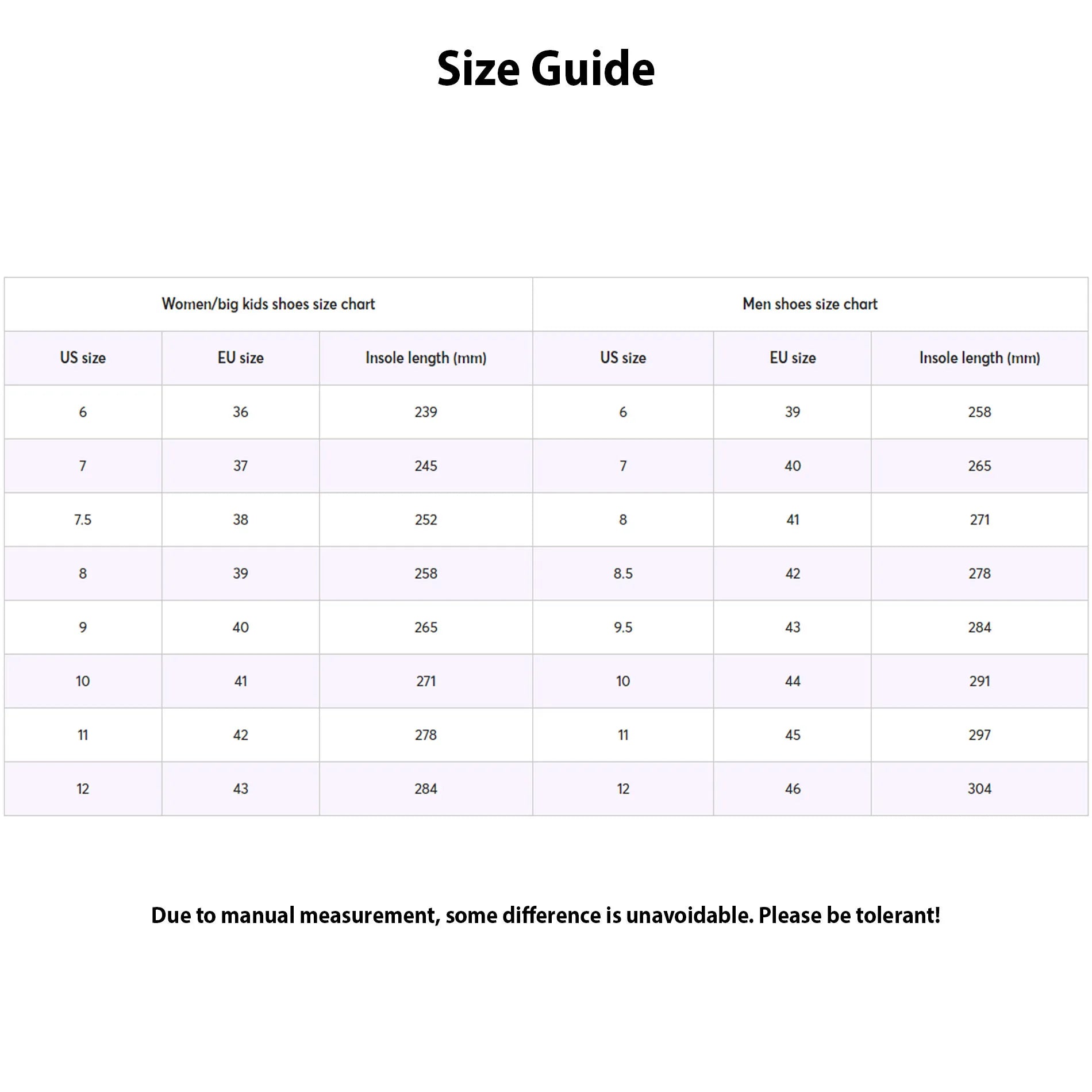 Size Guide

| Women/big kids shoes size chart | | | Men shoes size chart | | |
|---|---|---|---|---|---|
| US size | EU size | Insole length (mm) | US size | EU size | Insole length (mm) |
| 6 | 36 | 239 | 6 | 39 | 258 |
| 7 | 37 | 245 | 7 | 40 | 265 |
| 7.5 | 38 | 252 | 8 | 41 | 271 |
| 8 | 39 | 258 | 8.5 | 42 | 278 |
| 9 | 40 | 265 | 9.5 | 43 | 284 |
| 10 | 41 | 271 | 10 | 44 | 291 |
| 11 | 42 | 278 | 11 | 45 | 297 |
| 12 | 43 | 284 | 12 | 46 | 304 |

Due to manual measurement, some difference is unavoidable. Please be tolerant!